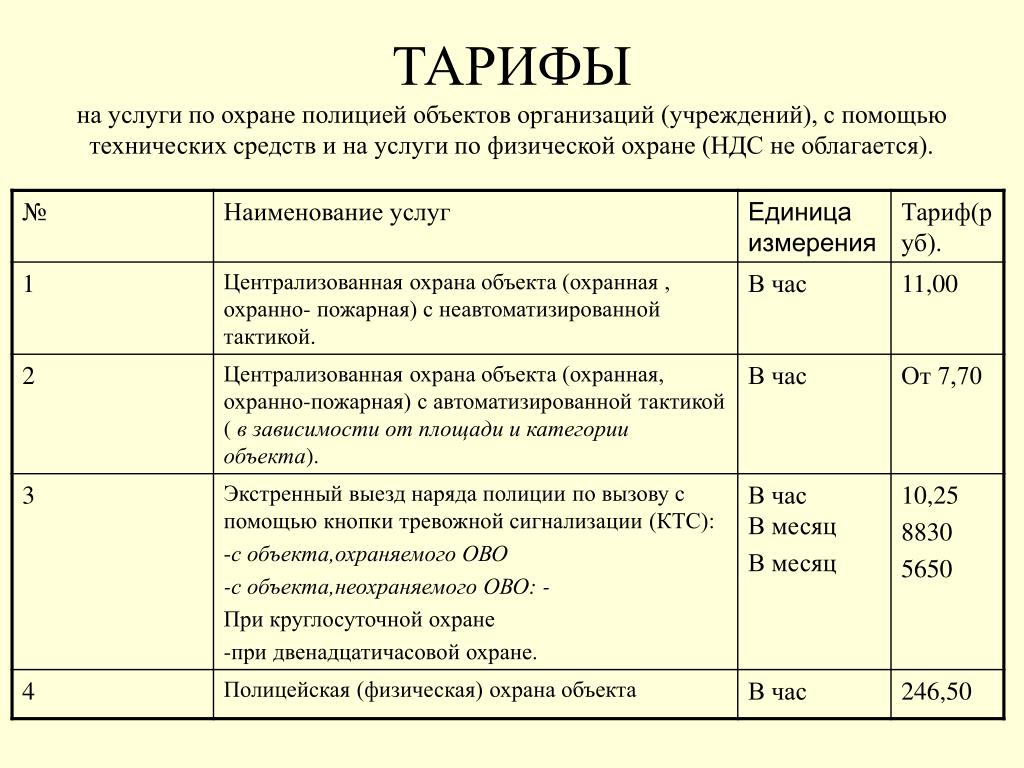 ТАРИФЫ

на услуги по охране полицией объектов организаций (учреждений), с помощью технических средств и на услуги по физической охране (НДС не облагается).

| № | Наименование услуг | Единица измерения | Тариф(руб). |
|---|---|---|---|
| 1 | Централизованная охрана объекта (охранная , охранно- пожарная) с неавтоматизированной тактикой. | В час | 11,00 |
| 2 | Централизованная охрана объекта (охранная, охранно-пожарная) с автоматизированной тактикой ( в зависимости от площади и категории объекта). | В час | От 7,70 |
| 3 | Экстренный выезд наряда полиции по вызову с помощью кнопки тревожной сигнализации (КТС): -с объекта,охраняемого ОВО -с объекта,неохраняемого ОВО: - При круглосуточной охране -при двенадцатичасовой охране. | В час В месяц В месяц | 10,25 8830 5650 |
| 4 | Полицейская (физическая) охрана объекта | В час | 246,50 |